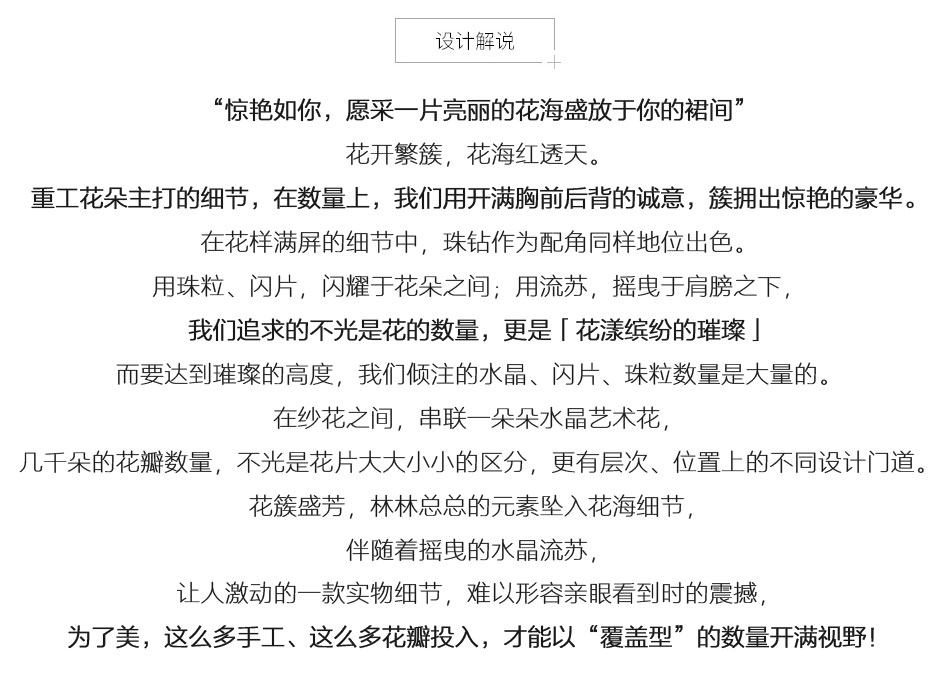 设计解说

“惊艳如你，愿采一片亮丽的花海盛放于你的裙间”

花开繁簇，花海红透天。

重工花朵主打的细节，在数量上，我们用开满胸前后背的诚意，簇拥出惊艳的豪华。

在花样满屏的细节中，珠钻作为配角同样地位出色。

用珠粒、闪片，闪耀于花朵之间；用流苏，摇曳于肩膀之下，

我们追求的不光是花的数量，更是「花漾缤纷的璀璨」

而要达到璀璨的高度，我们倾注的水晶、闪片、珠粒数量是大量的。

在纱花之间，串联一朵朵水晶艺术花，

几千朵的花瓣数量，不光是花片大大小小的区分，更有层次、位置上的不同设计门道。

花簇盛芳，林林总总的元素坠入花海细节，

伴随着摇曳的水晶流苏，

让人激动的一款实物细节，难以形容亲眼看到时的震撼，

为了美，这么多手工、这么多花瓣投入，才能以“覆盖型”的数量开满视野！